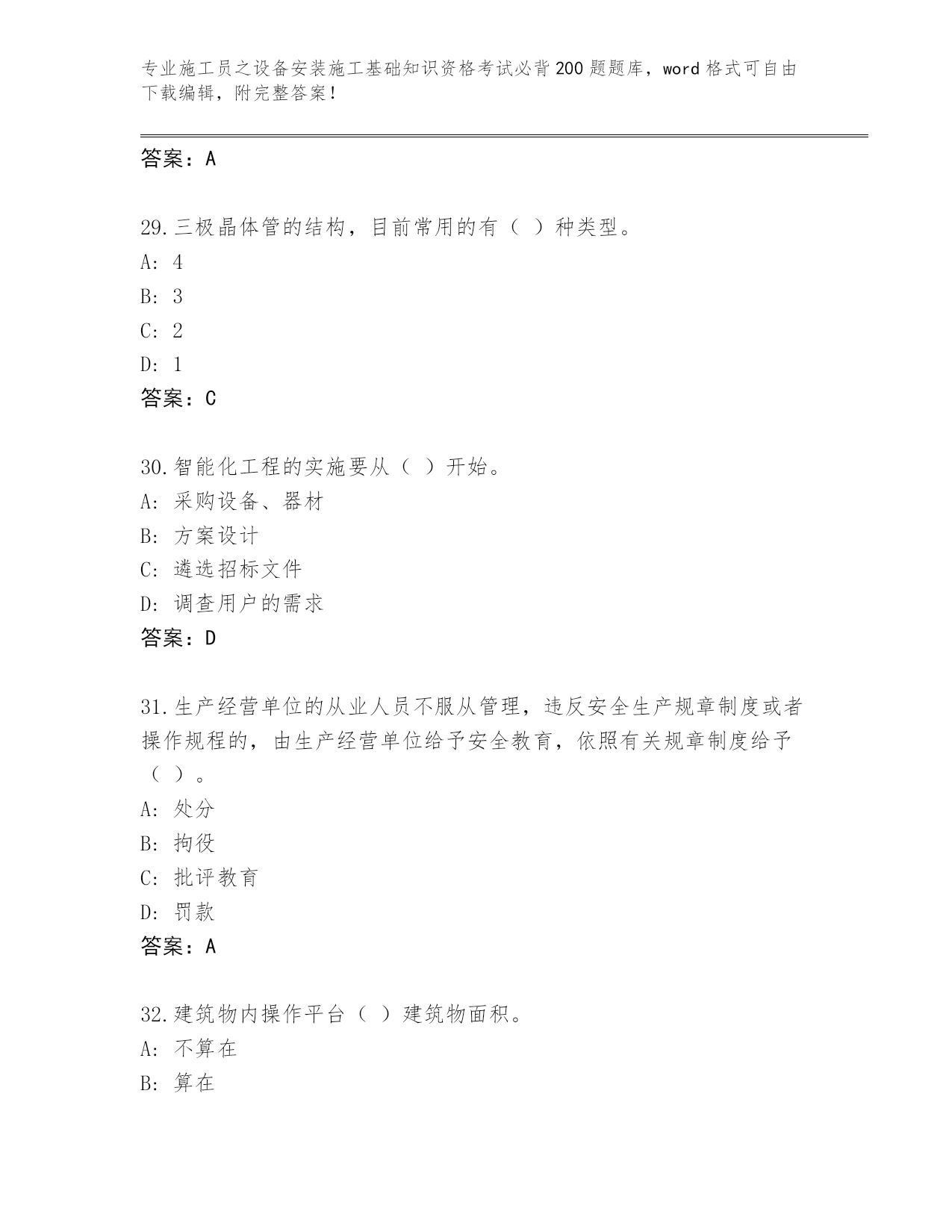 专业施工员之设备安装施工基础知识资格考试必背200题题库，word格式可自由下载编辑，附完整答案！

答案：A

29.三极晶体管的结构，目前常用的有（ ）种类型。
A: 4
B: 3
C: 2
D: 1
答案：C

30.智能化工程的实施要从（ ）开始。
A: 采购设备、器材
B: 方案设计
C: 遴选招标文件
D: 调查用户的需求
答案：D

31.生产经营单位的从业人员不服从管理，违反安全生产规章制度或者操作规程的，由生产经营单位给予安全教育，依照有关规章制度给予（ ）。
A: 处分
B: 拘役
C: 批评教育
D: 罚款
答案：A

32.建筑物内操作平台（ ）建筑物面积。
A: 不算在
B: 算在